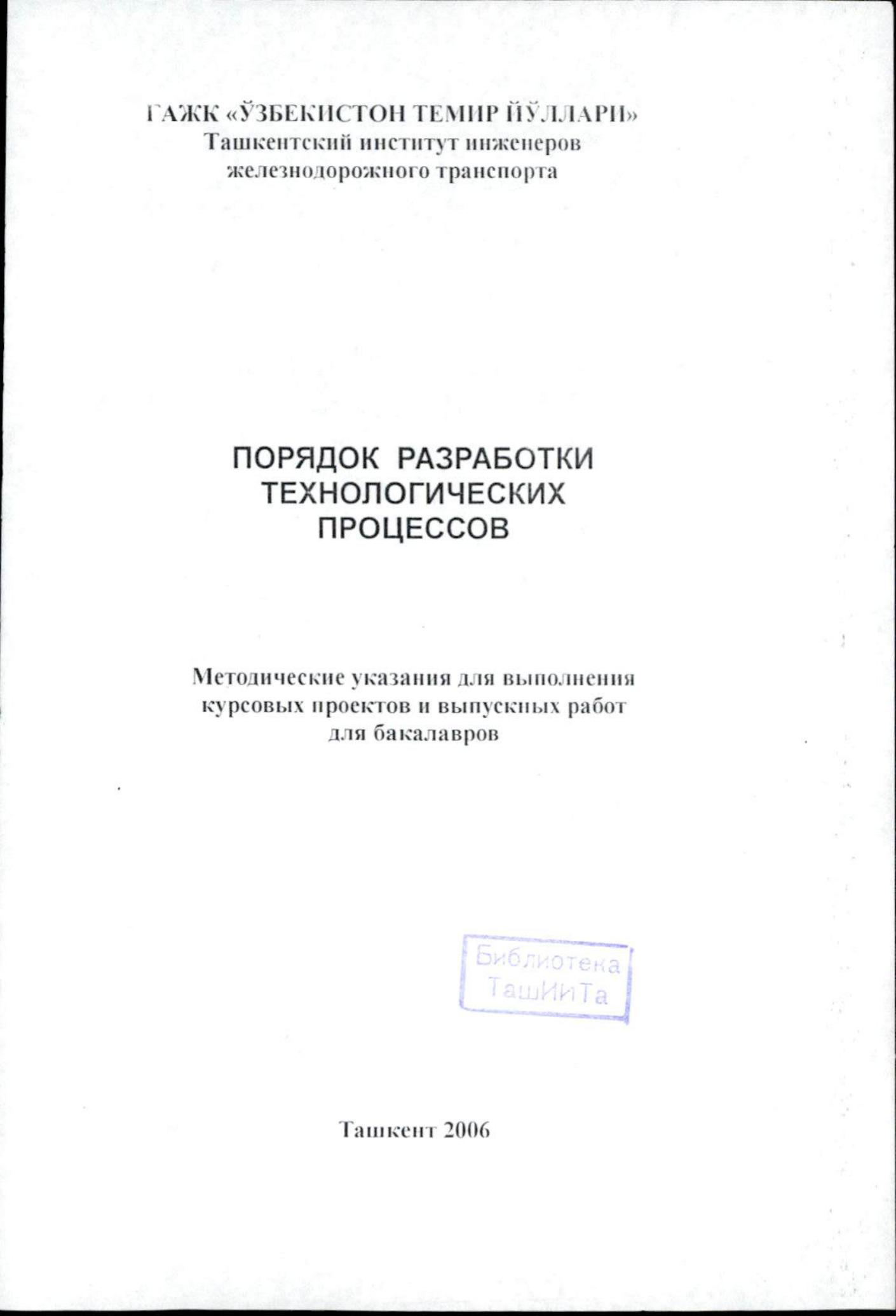 ГАЖК «ЎЗБЕКИСТОН ТЕМИР ЙЎЛЛАРИ»
Ташкентский институт инженеров железнодорожного транспорта

ПОРЯДОК РАЗРАБОТКИ ТЕХНОЛОГИЧЕСКИХ ПРОЦЕССОВ

Методические указания для выполнения курсовых проектов и выпускных работ для бакалавров

Библиотека ТашИиТа

Ташкент 2006